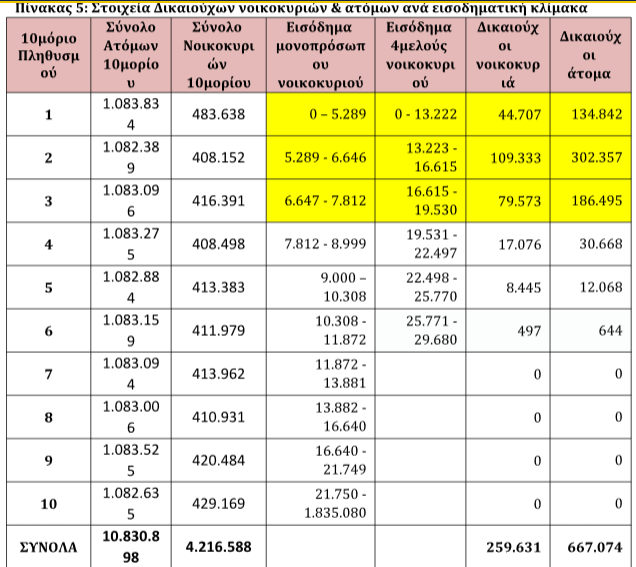 Πίνακας 5: Στοιχεία Δικαιούχων νοικοκυριών & ατόμων ανά εισοδηματική κλίμακα

| 10μόριο Πληθυσμού | Σύνολο Ατόμων 10μορίου | Σύνολο Νοικοκυριών 10μορίου | Εισόδημα μονοπρόσωπου νοικοκυριού | Εισόδημα 4μελούς νοικοκυριού | Δικαιούχοι νοικοκυριά | Δικαιούχοι άτομα |
|---|---|---|---|---|---|---|
| 1 | 1.083.834 | 483.638 | 0 – 5.289 | 0 - 13.222 | 44.707 | 134.842 |
| 2 | 1.082.389 | 408.152 | 5.289 - 6.646 | 13.223 - 16.615 | 109.333 | 302.357 |
| 3 | 1.083.096 | 416.391 | 6.647 - 7.812 | 16.615 - 19.530 | 79.573 | 186.495 |
| 4 | 1.083.275 | 408.498 | 7.812 - 8.999 | 19.531 - 22.497 | 17.076 | 30.668 |
| 5 | 1.082.884 | 413.383 | 9.000 – 10.308 | 22.498 - 25.770 | 8.445 | 12.068 |
| 6 | 1.083.159 | 411.979 | 10.308 - 11.872 | 25.771 - 29.680 | 497 | 644 |
| 7 | 1.083.094 | 413.962 | 11.872 - 13.881 | | 0 | 0 |
| 8 | 1.083.006 | 410.931 | 13.882 - 16.640 | | 0 | 0 |
| 9 | 1.083.525 | 420.484 | 16.640 - 21.749 | | 0 | 0 |
| 10 | 1.082.635 | 429.169 | 21.750 - 1.835.080 | | 0 | 0 |
| ΣΥΝΟΛΑ | 10.830.898 | 4.216.588 | | | 259.631 | 667.074 |